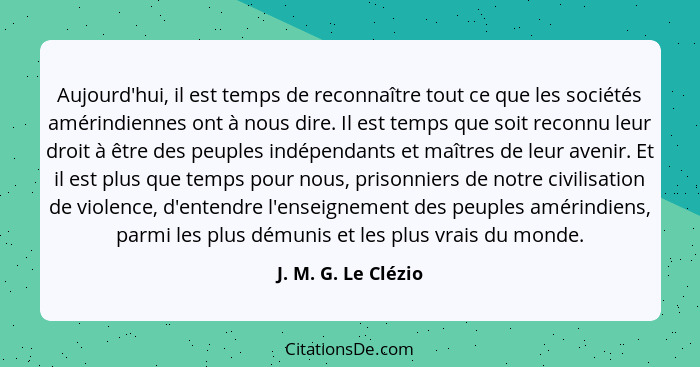 Aujourd'hui, il est temps de reconnaître tout ce que les sociétés amérindiennes ont à nous dire. Il est temps que soit reconnu leur droit à être des peuples indépendants et maîtres de leur avenir. Et il est plus que temps pour nous, prisonniers de notre civilisation de violence, d'entendre l'enseignement des peuples amérindiens, parmi les plus démunis et les plus vrais du monde.

J. M. G. Le Clézio

CitationsDe.com